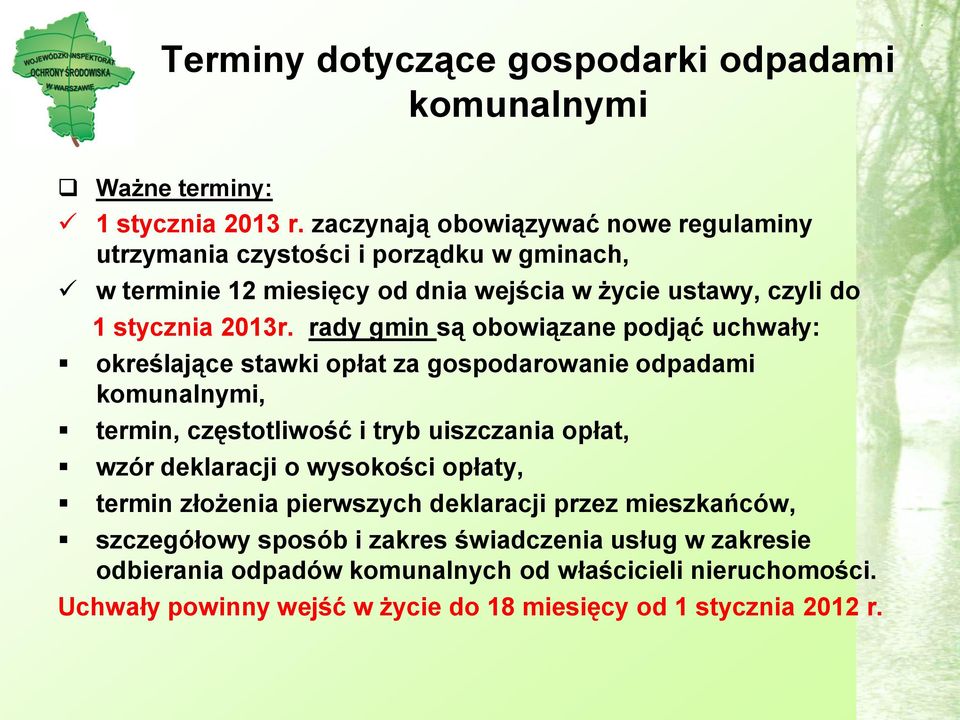 WOJEWÓDZKI INSPEKTORAT OCHRONY ŚRODOWISKA W WARSZAWIE

Terminy dotyczące gospodarki odpadami komunalnymi

❑ Ważne terminy:
✓ 1 stycznia 2013 r. zaczynają obowiązywać nowe regulaminy utrzymania czystości i porządku w gminach,
✓ w terminie 12 miesięcy od dnia wejścia w życie ustawy, czyli do 1 stycznia 2013r. rady gmin są obowiązane podjąć uchwały:
▪ określające stawki opłat za gospodarowanie odpadami komunalnymi,
▪ termin, częstotliwość i tryb uiszczania opłat,
▪ wzór deklaracji o wysokości opłaty,
▪ termin złożenia pierwszych deklaracji przez mieszkańców,
▪ szczegółowy sposób i zakres świadczenia usług w zakresie odbierania odpadów komunalnych od właścicieli nieruchomości.
Uchwały powinny wejść w życie do 18 miesięcy od 1 stycznia 2012 r.